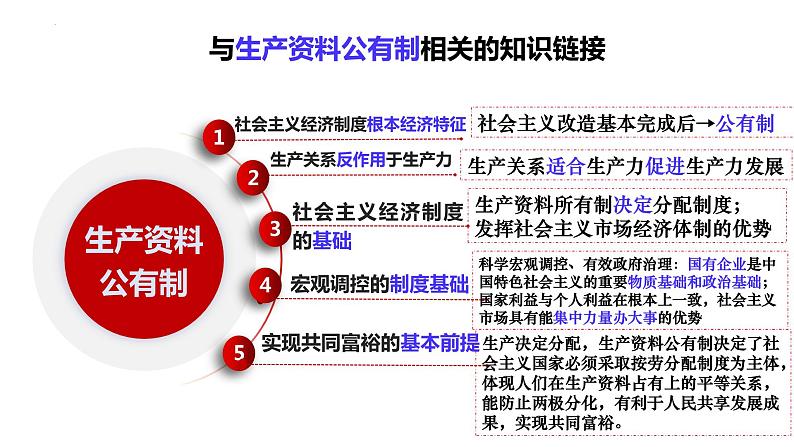 与生产资料公有制相关的知识链接

生产资料公有制

1 社会主义经济制度根本经济特征
社会主义改造基本完成后→公有制

2 生产关系反作用于生产力
生产关系适合生产力促进生产力发展

3 社会主义经济制度的基础
生产资料所有制决定分配制度；发挥社会主义市场经济体制的优势

4 宏观调控的制度基础
科学宏观调控、有效政府治理：国有企业是中国特色社会主义的重要物质基础和政治基础；国家利益与个人利益在根本上一致，社会主义市场具有能集中力量办大事的优势

5 实现共同富裕的基本前提
生产决定分配，生产资料公有制决定了社会主义国家必须采取按劳分配制度为主体，体现人们在生产资料占有上的平等关系，能防止两极分化，有利于人民共享发展成果，实现共同富裕。